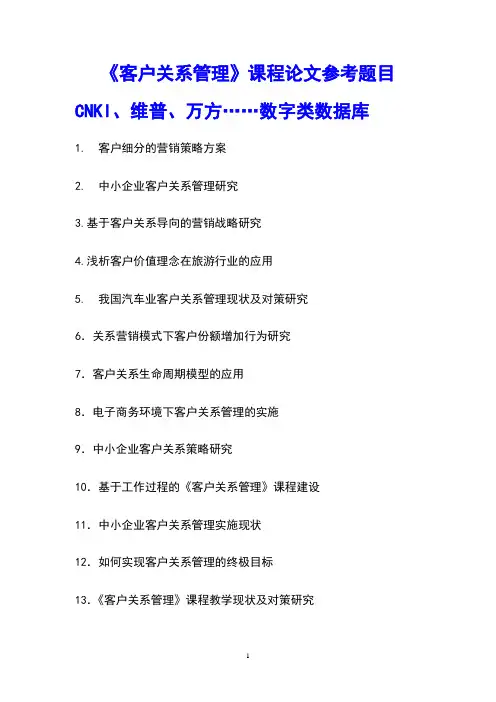 《客户关系管理》课程论文参考题目

CNKI、维普、万方……数字类数据库

1. 客户细分的营销策略方案

2. 中小企业客户关系管理研究

3.基于客户关系导向的营销战略研究

4.浅析客户价值理念在旅游行业的应用

5. 我国汽车业客户关系管理现状及对策研究

6. 关系营销模式下客户份额增加行为研究

7. 客户关系生命周期模型的应用

8. 电子商务环境下客户关系管理的实施

9. 中小企业客户关系策略研究

10. 基于工作过程的《客户关系管理》课程建设

11. 中小企业客户关系管理实施现状

12. 如何实现客户关系管理的终极目标

13.《客户关系管理》课程教学现状及对策研究

1